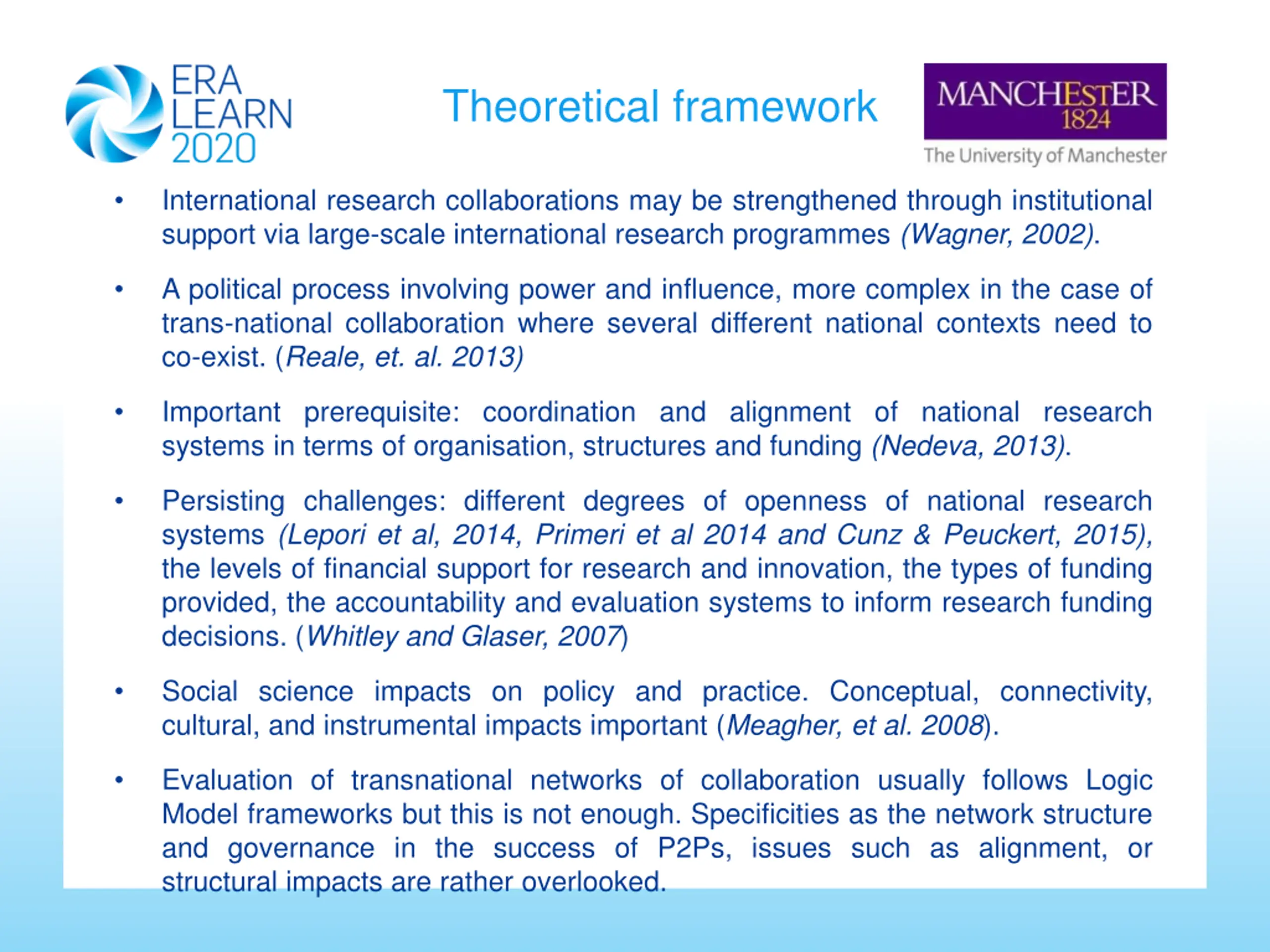 ERA LEARN 2020

Theoretical framework

MANCHESTER 1824
The University of Manchester

• International research collaborations may be strengthened through institutional support via large-scale international research programmes (Wagner, 2002).

• A political process involving power and influence, more complex in the case of trans-national collaboration where several different national contexts need to co-exist. (Reale, et. al. 2013)

• Important prerequisite: coordination and alignment of national research systems in terms of organisation, structures and funding (Nedeva, 2013).

• Persisting challenges: different degrees of openness of national research systems (Lepori et al, 2014, Primeri et al 2014 and Cunz & Peuckert, 2015), the levels of financial support for research and innovation, the types of funding provided, the accountability and evaluation systems to inform research funding decisions. (Whitley and Glaser, 2007)

• Social science impacts on policy and practice. Conceptual, connectivity, cultural, and instrumental impacts important (Meagher, et al. 2008).

• Evaluation of transnational networks of collaboration usually follows Logic Model frameworks but this is not enough. Specificities as the network structure and governance in the success of P2Ps, issues such as alignment, or structural impacts are rather overlooked.